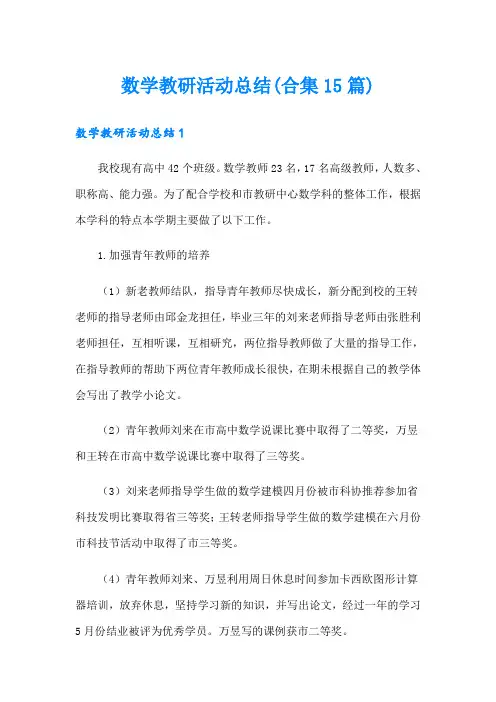 数学教研活动总结(合集15篇)

数学教研活动总结1

我校现有高中42个班级。数学教师23名，17名高级教师，人数多、职称高、能力强。为了配合学校和市教研中心数学科的整体工作，根据本学科的特点本学期主要做了以下工作。

1.加强青年教师的培养

（1）新老教师结队，指导青年教师尽快成长，新分配到校的王转老师的指导老师由邱金龙担任，毕业三年的刘来老师指导老师由张胜利老师担任，互相听课，互相研究，两位指导教师做了大量的指导工作，在指导教师的帮助下两位青年教师成长很快，在期末根据自己的教学体会写出了教学小论文。

（2）青年教师刘来在市高中数学说课比赛中取得了二等奖，万昱和王转在市高中数学说课比赛中取得了三等奖。

（3）刘来老师指导学生做的数学建模四月份被市科协推荐参加省科技发明比赛取得省三等奖；王转老师指导学生做的数学建模在六月份市科技节活动中取得了市三等奖。

（4）青年教师刘来、万昱利用周日休息时间参加卡西欧图形计算器培训，放弃休息，坚持学习新的知识，并写出论文，经过一年的学习5月份结业被评为优秀学员。万昱写的课例获市二等奖。